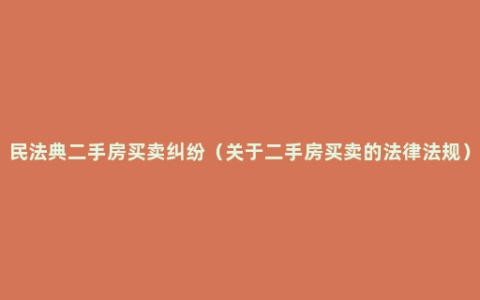 民法典二手房买卖纠纷（关于二手房买卖的法律法规）